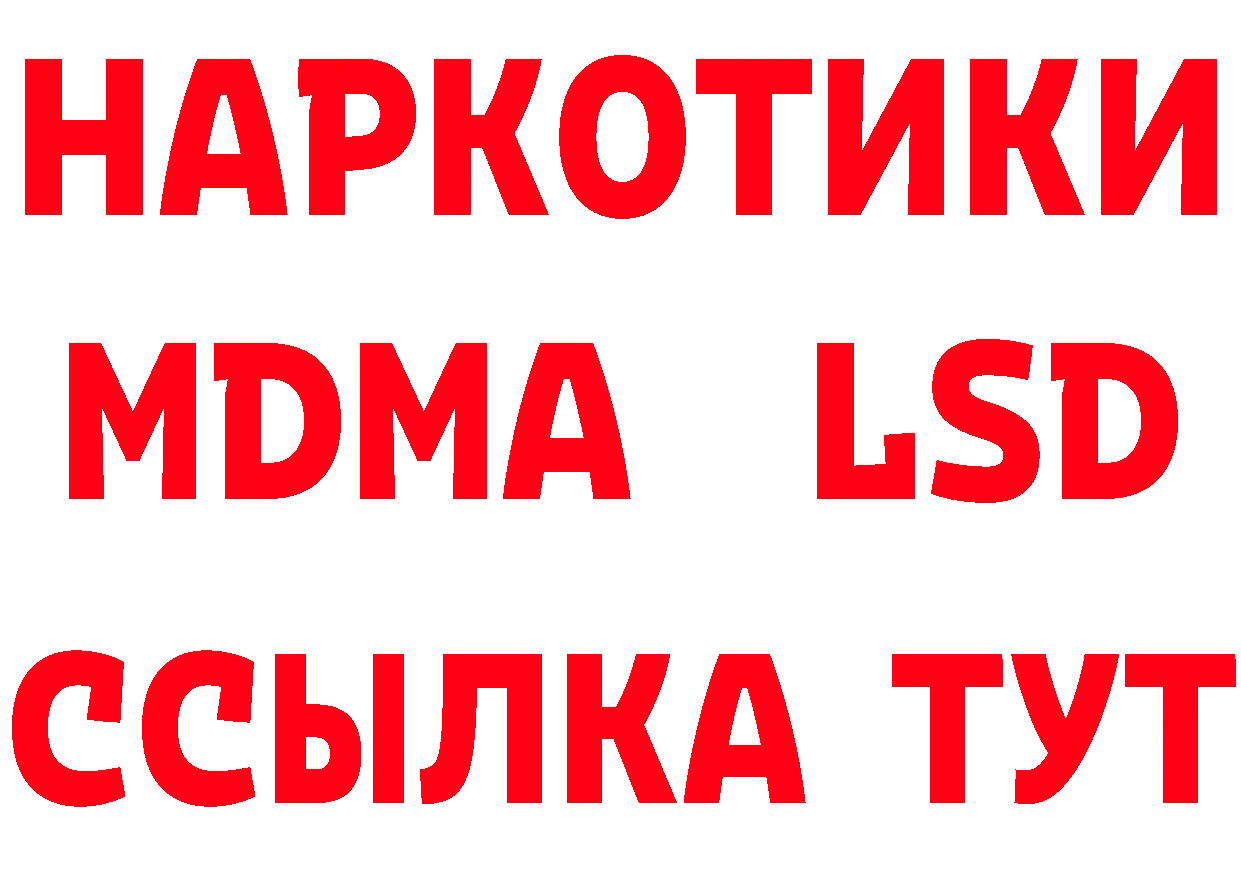 НАРКОТИКИ
MDMA LSD
ССЫЛКА ТУТ